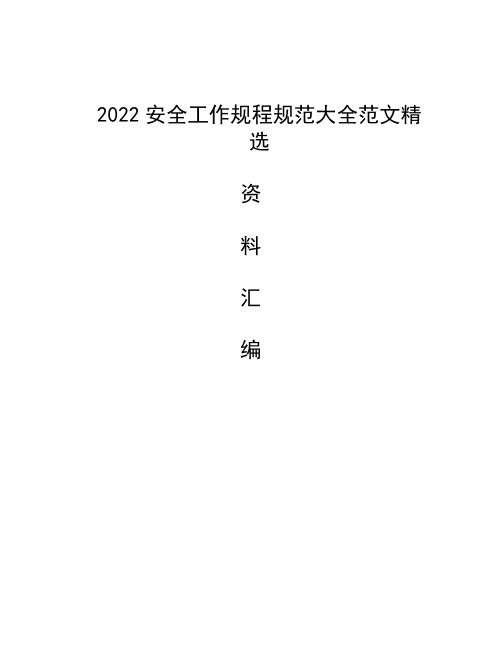 2022 安全工作规程规范大全范文精选

资

料

汇

编